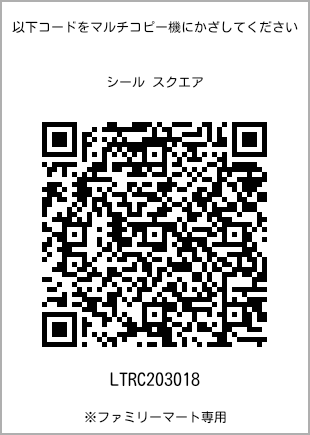 以下コードをマルチコピー機にかざしてください

シール スクエア

LTRC203018

※ファミリーマート専用